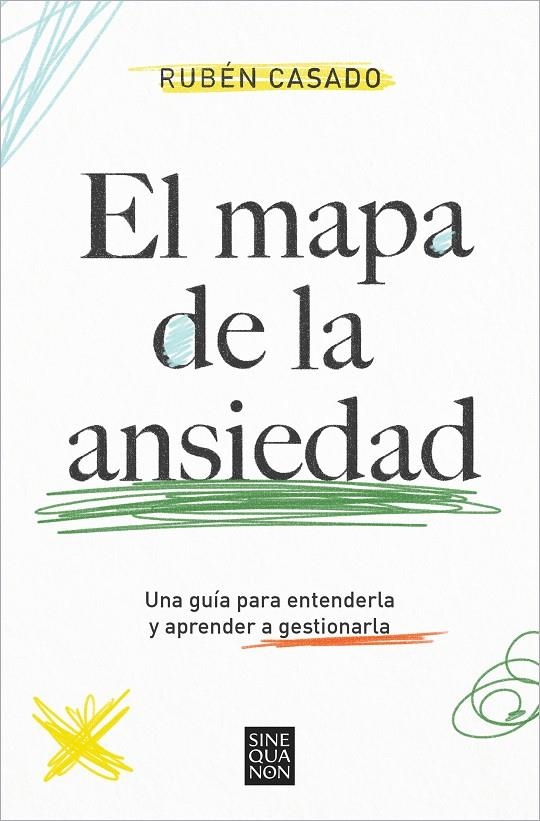 RUBÉN CASADO

El mapa de la ansiedad

Una guía para entenderla y aprender a gestionarla

SINE QUA NON